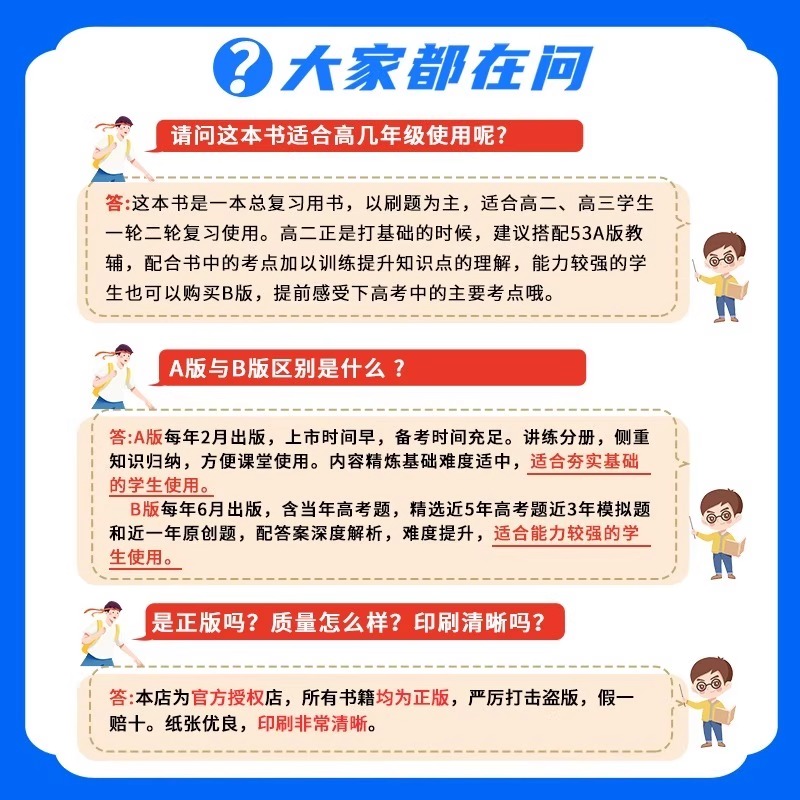 ? 大家都在问

请问这本书适合高几年级使用呢?

答:这本书是一本总复习用书，以刷题为主，适合高二、高三学生一轮二轮复习使用。高二正是打基础的时候，建议搭配53A版教辅，配合书中的考点加以训练提升知识点的理解，能力较强的学生也可以购买B版，提前感受下高考中的主要考点哦。

A版与B版区别是什么？

答:A版每年2月出版，上市时间早，备考时间充足。讲练分册，侧重知识归纳，方便课堂使用。内容精炼基础难度适中，适合夯实基础的学生使用。

B版每年6月出版，含当年高考题，精选近5年高考题近3年模拟题和近一年原创题，配答案深度解析，难度提升，适合能力较强的学生使用。

是正版吗？质量怎么样？印刷清晰吗？

答:本店为官方授权店，所有书籍均为正版，严厉打击盗版，假一赔十。纸张优良，印刷非常清晰。